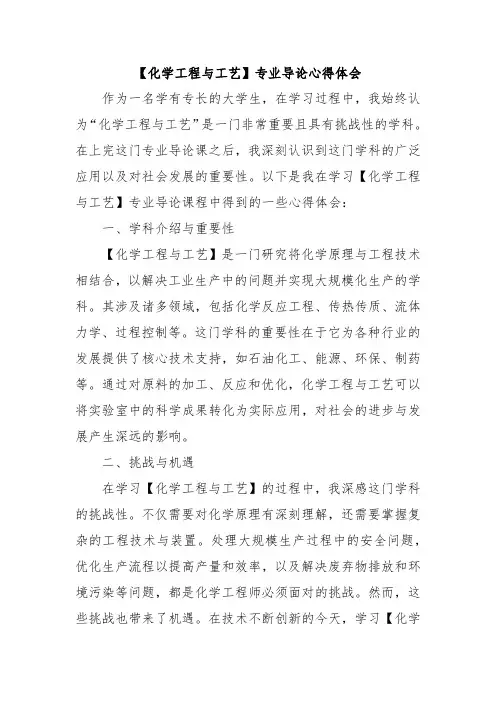 【化学工程与工艺】专业导论心得体会

作为一名学有专长的大学生，在学习过程中，我始终认为“化学工程与工艺”是一门非常重要且具有挑战性的学科。在上完这门专业导论课之后，我深刻认识到这门学科的广泛应用以及对社会发展的重要性。以下是我在学习【化学工程与工艺】专业导论课程中得到的一些心得体会：

一、学科介绍与重要性

【化学工程与工艺】是一门研究将化学原理与工程技术相结合，以解决工业生产中的问题并实现大规模化生产的学科。其涉及诸多领域，包括化学反应工程、传热传质、流体力学、过程控制等。这门学科的重要性在于它为各种行业的发展提供了核心技术支持，如石油化工、能源、环保、制药等。通过对原料的加工、反应和优化，化学工程与工艺可以将实验室中的科学成果转化为实际应用，对社会的进步与发展产生深远的影响。

二、挑战与机遇

在学习【化学工程与工艺】的过程中，我深感这门学科的挑战性。不仅需要对化学原理有深刻理解，还需要掌握复杂的工程技术与装置。处理大规模生产过程中的安全问题，优化生产流程以提高产量和效率，以及解决废弃物排放和环境污染等问题，都是化学工程师必须面对的挑战。然而，这些挑战也带来了机遇。在技术不断创新的今天，学习【化学